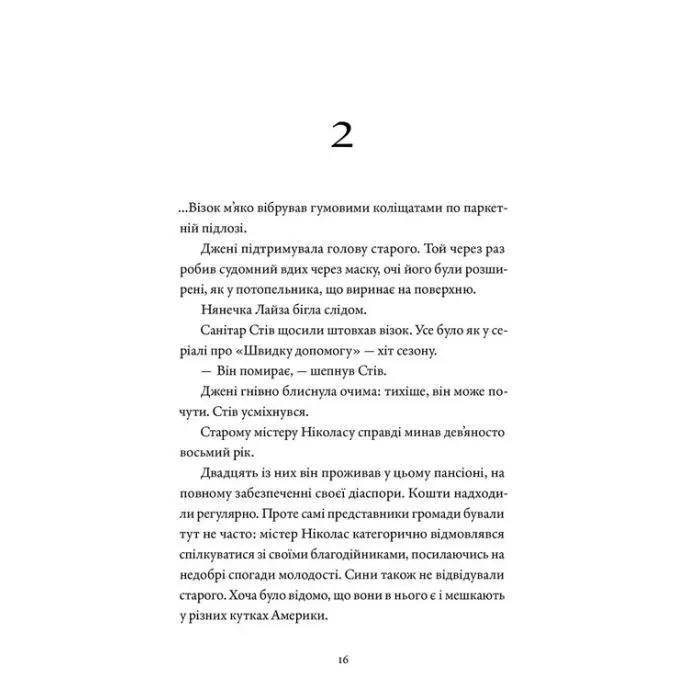 2

...Візок м'яко вібрував гумовими коліщатами по паркетній підлозі.

Джені підтримувала голову старого. Той через раз робив судомний вдих через маску, очі його були розширені, як у потопельника, що виринає на поверхню.

Нянечка Лайза бігла слідом.

Санітар Стів щосили штовхав візок. Усе було як у серіалі про «Швидку допомогу» — хіт сезону.

— Він помирає, — шепнув Стів.

Джені гнівно блиснула очима: тихіше, він може почути. Стів усміхнувся.

Старому містеру Ніколасу справді минав дев'яносто восьмий рік.

Двадцять із них він проживав у цьому пансіоні, на повному забезпеченні своєї діаспори. Кошти надходили регулярно. Проте самі представники громади бували тут не часто: містер Ніколас категорично відмовлявся спілкуватися зі своїми благодійниками, посилаючись на недобрі спогади молодості. Сини також не відвідували старого. Хоча було відомо, що вони в нього є і мешкають у різних кутках Америки.

16